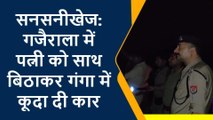 सनसनीखेज: गजैराला में पत्नी को साथ बिठाकर गंगा में कूदा दी कार